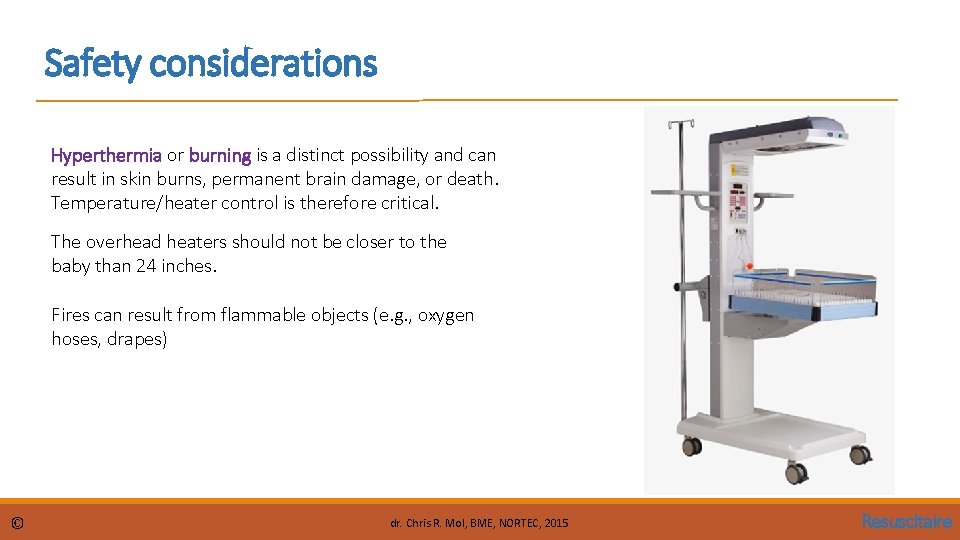 Safety considerations

Hyperthermia or burning is a distinct possibility and can result in skin burns, permanent brain damage, or death. Temperature/heater control is therefore critical.

The overhead heaters should not be closer to the baby than 24 inches.

Fires can result from flammable objects (e.g., oxygen hoses, drapes)

©

dr. Chris R. Mol, BME, NORTEC, 2015

Resuscitaire